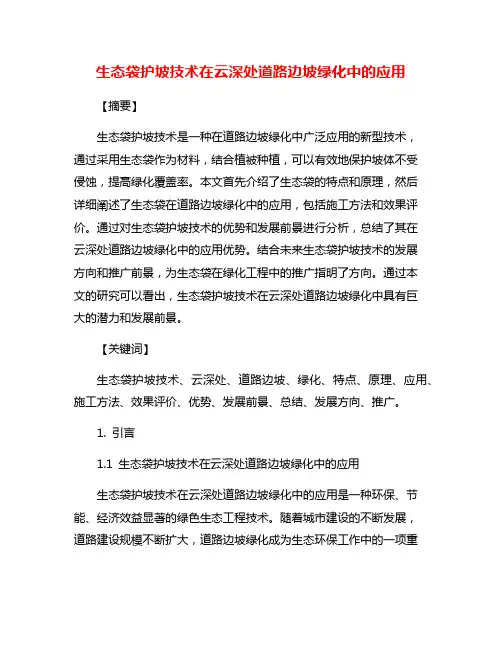 生态袋护坡技术在云深处道路边坡绿化中的应用

【摘要】

生态袋护坡技术是一种在道路边坡绿化中广泛应用的新型技术，通过采用生态袋作为材料，结合植被种植，可以有效地保护坡体不受侵蚀，提高绿化覆盖率。本文首先介绍了生态袋的特点和原理，然后详细阐述了生态袋在道路边坡绿化中的应用，包括施工方法和效果评价。通过对生态袋护坡技术的优势和发展前景进行分析，总结了其在云深处道路边坡绿化中的应用优势。结合未来生态袋护坡技术的发展方向和推广前景，为生态袋在绿化工程中的推广指明了方向。通过本文的研究可以看出，生态袋护坡技术在云深处道路边坡绿化中具有巨大的潜力和发展前景。

【关键词】

生态袋护坡技术、云深处、道路边坡、绿化、特点、原理、应用、施工方法、效果评价、优势、发展前景、总结、发展方向、推广。

1. 引言

1.1 生态袋护坡技术在云深处道路边坡绿化中的应用

生态袋护坡技术在云深处道路边坡绿化中的应用是一种环保、节能、经济效益显著的绿色生态工程技术。随着城市建设的不断发展，道路建设规模不断扩大，道路边坡绿化成为生态环保工作中的一项重